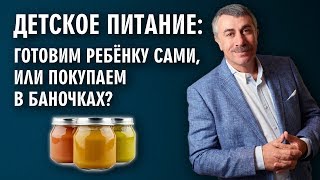 ДЕТСКОЕ ПИТАНИЕ:

ГОТОВИМ РЕБЁНКУ САМИ, ИЛИ ПОКУПАЕМ В БАНОЧКАХ?